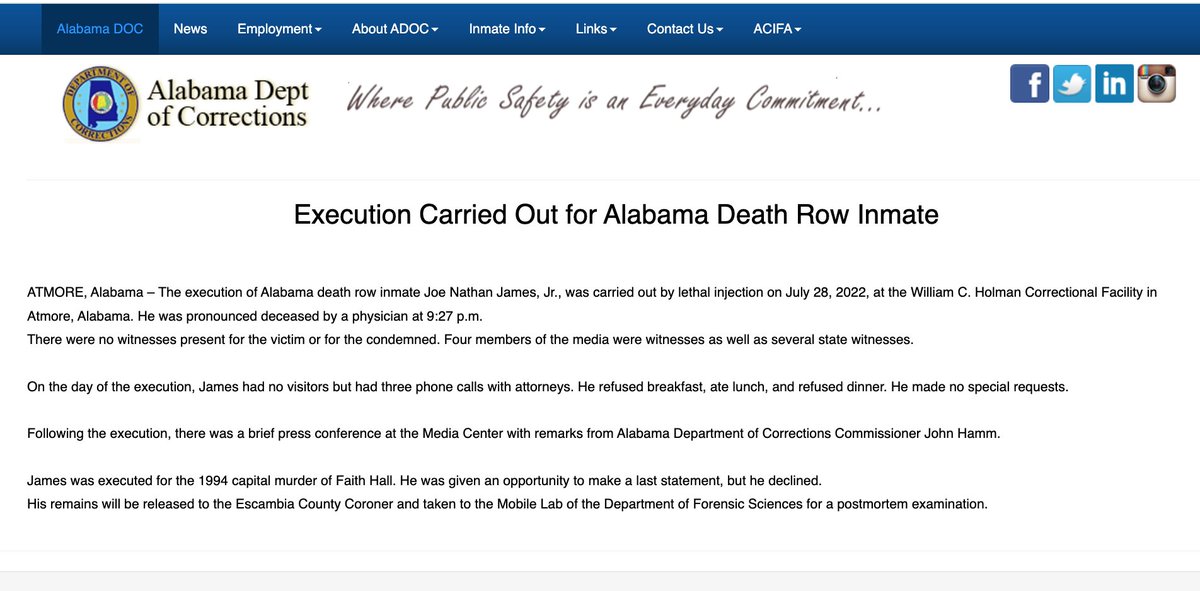 Alabama DOC News Employment About ADOC Inmate Info Links Contact Us ACIFA

DEPARTMENT OF CORRECTIONS

Alabama Dept of Corrections

Where Public Safety is an Everyday Commitment...

f in

Execution Carried Out for Alabama Death Row Inmate

ATMORE, Alabama – The execution of Alabama death row inmate Joe Nathan James, Jr., was carried out by lethal injection on July 28, 2022, at the William C. Holman Correctional Facility in Atmore, Alabama. He was pronounced deceased by a physician at 9:27 p.m.
There were no witnesses present for the victim or for the condemned. Four members of the media were witnesses as well as several state witnesses.

On the day of the execution, James had no visitors but had three phone calls with attorneys. He refused breakfast, ate lunch, and refused dinner. He made no special requests.

Following the execution, there was a brief press conference at the Media Center with remarks from Alabama Department of Corrections Commissioner John Hamm.

James was executed for the 1994 capital murder of Faith Hall. He was given an opportunity to make a last statement, but he declined.
His remains will be released to the Escambia County Coroner and taken to the Mobile Lab of the Department of Forensic Sciences for a postmortem examination.